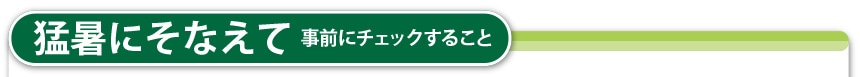 猛暑にそなえて 事前にチェックすること